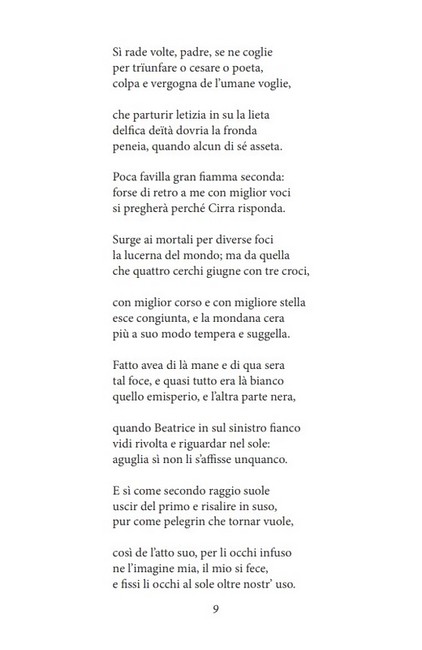 Sì rade volte, padre, se ne coglie
per trïunfare o cesare o poeta,
colpa e vergogna de l'umane voglie,

che parturir letizia in su la lieta
delfica deïtà dovria la fronda
peneia, quando alcun di sé asseta.

Poca favilla gran fiamma seconda:
forse di retro a me con miglior voci
si pregherà perché Cirra risponda.

Surge ai mortali per diverse foci
la lucerna del mondo; ma da quella
che quattro cerchi giugne con tre croci,

con miglior corso e con migliore stella
esce congiunta, e la mondana cera
più a suo modo tempera e suggella.

Fatto avea di là mane e di qua sera
tal foce, e quasi tutto era là bianco
quello emisperio, e l'altra parte nera,

quando Beatrice in sul sinistro fianco
vidi rivolta e riguardar nel sole:
aguglia sì non li s'affisse unquanco.

E sì come secondo raggio suole
uscir del primo e risalire in suso,
pur come pelegrin che tornar vuole,

così de l'atto suo, per li occhi infuso
ne l'imagine mia, il mio si fece,
e fissi li occhi al sole oltre nostr' uso.

9